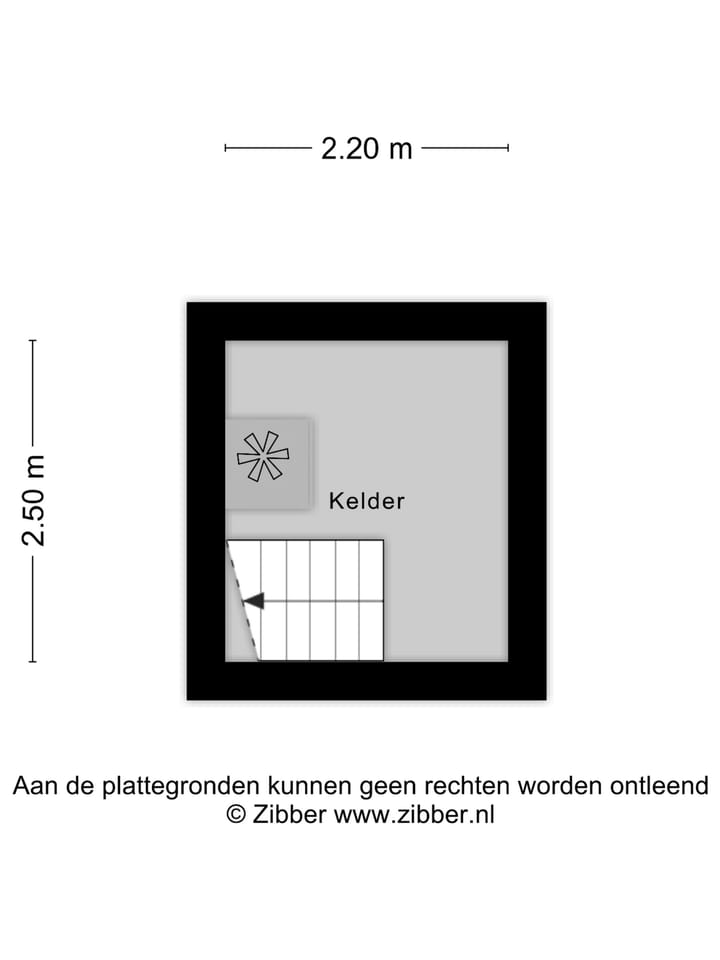 2.20 m

2.50 m

Kelder

Aan de plattegronden kunnen geen rechten worden ontleend
© Zibber www.zibber.nl